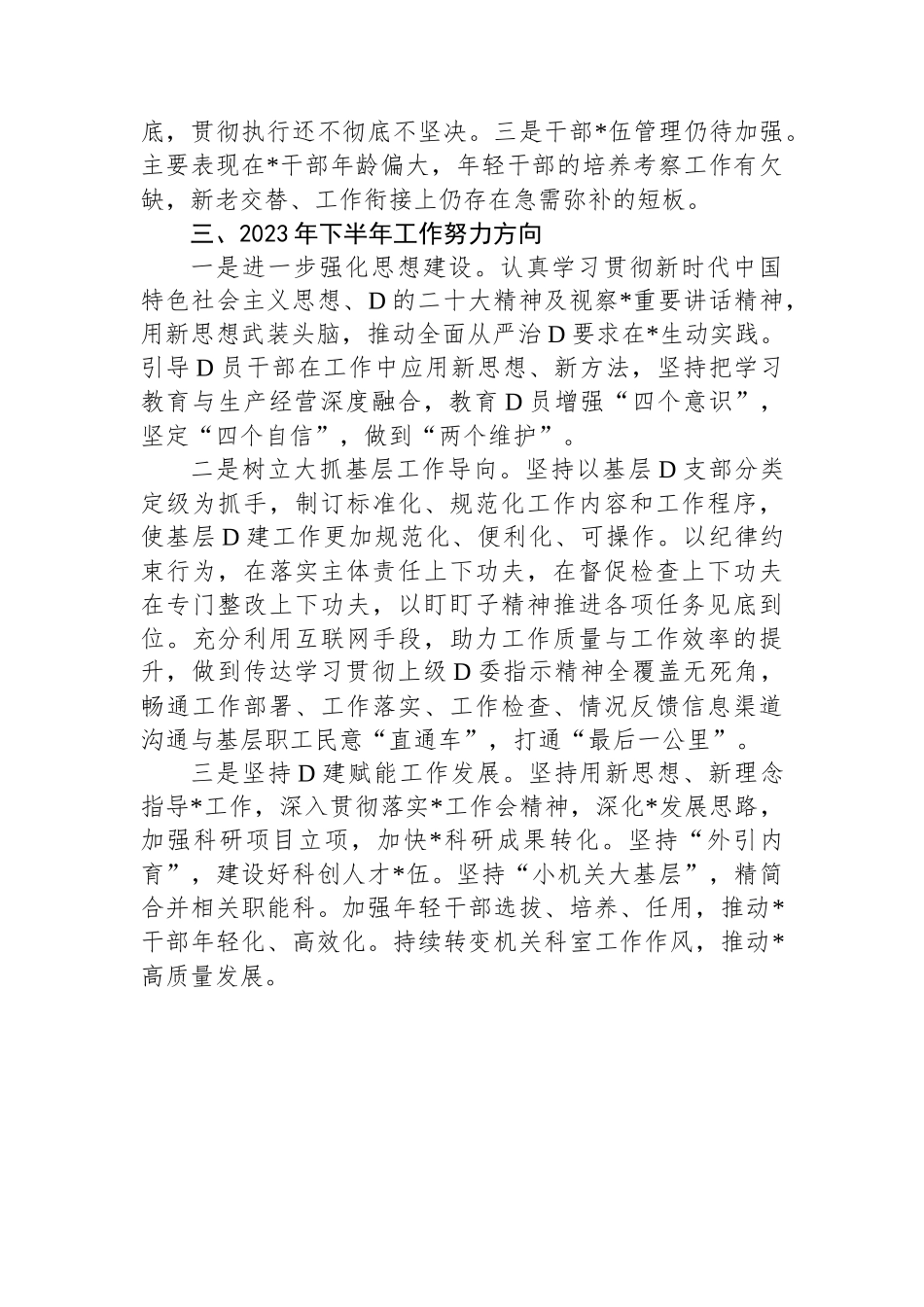 底，贯彻执行还不彻底不坚决。三是干部*伍管理仍待加强。主要表现在*干部年龄偏大，年轻干部的培养考察工作有欠缺，新老交替、工作衔接上仍存在急需弥补的短板。

三、2023年下半年工作努力方向

一是进一步强化思想建设。认真学习贯彻新时代中国特色社会主义思想、D的二十大精神及视察*重要讲话精神，用新思想武装头脑，推动全面从严治D要求在*生动实践。引导D员干部在工作中应用新思想、新方法，坚持把学习教育与生产经营深度融合，教育D员增强“四个意识”，坚定“四个自信”，做到“两个维护”。

二是树立大抓基层工作导向。坚持以基层D支部分类定级为抓手，制订标准化、规范化工作内容和工作程序，使基层D建工作更加规范化、便利化、可操作。以纪律约束行为，在落实主体责任上下功夫，在督促检查上下功夫在专门整改上下功夫，以盯盯子精神推进各项任务见底到位。充分利用互联网手段，助力工作质量与工作效率的提升，做到传达学习贯彻上级D委指示精神全覆盖无死角，畅通工作部署、工作落实、工作检查、情况反馈信息渠道沟通与基层职工民意“直通车”，打通“最后一公里”。

三是坚持D建赋能工作发展。坚持用新思想、新理念指导*工作，深入贯彻落实*工作会精神，深化*发展思路，加强科研项目立项，加快*科研成果转化。坚持“外引内育”，建设好科创人才*伍。坚持“小机关大基层”，精简合并相关职能科。加强年轻干部选拔、培养、任用，推动*干部年轻化、高效化。持续转变机关科室工作作风，推动*高质量发展。